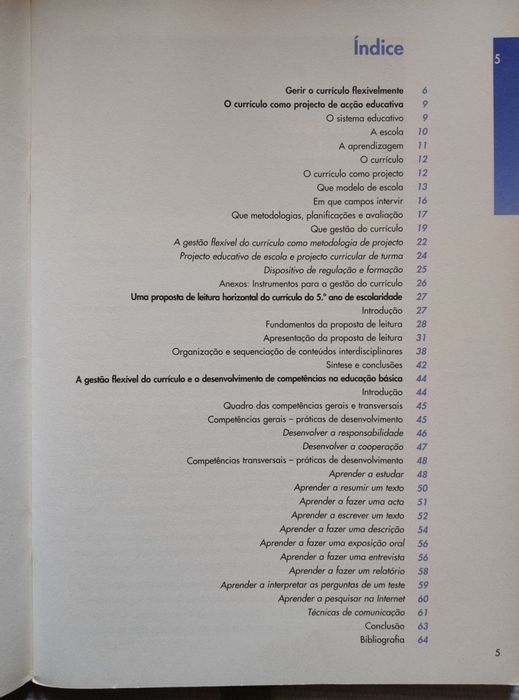 Índice

5

Gerir o currículo flexivelmente 6
O currículo como projecto de acção educativa 9
O sistema educativo 9
A escola 10
A aprendizagem 11
O currículo 12
O currículo como projecto 12
Que modelo de escola 13
Em que campos intervir 16
Que metodologias, planificações e avaliação 17
Que gestão do currículo 19
A gestão flexível do currículo como metodologia de projecto 22
Projecto educativo de escola e projecto curricular de turma 24
Dispositivo de regulação e formação 25
Anexos: Instrumentos para a gestão do currículo 26
Uma proposta de leitura horizontal do currículo do 5.º ano de escolaridade 27
Introdução 27
Fundamentos da proposta de leitura 28
Apresentação da proposta de leitura 31
Organização e sequenciação de conteúdos interdisciplinares 38
Síntese e conclusões 42
A gestão flexível do currículo e o desenvolvimento de competências na educação básica 44
Introdução 44
Quadro das competências gerais e transversais 45
Competências gerais – práticas de desenvolvimento 45
Desenvolver a responsabilidade 46
Desenvolver a cooperação 47
Competências transversais – práticas de desenvolvimento 48
Aprender a estudar 48
Aprender a resumir um texto 50
Aprender a fazer uma acta 51
Aprender a escrever um texto 52
Aprender a fazer uma descrição 54
Aprender a fazer uma exposição oral 56
Aprender a fazer uma entrevista 56
Aprender a fazer um relatório 58
Aprender a interpretar as perguntas de um teste 59
Aprender a pesquisar na Internet 60
Técnicas de comunicação 61
Conclusão 63
Bibliografia 64

5